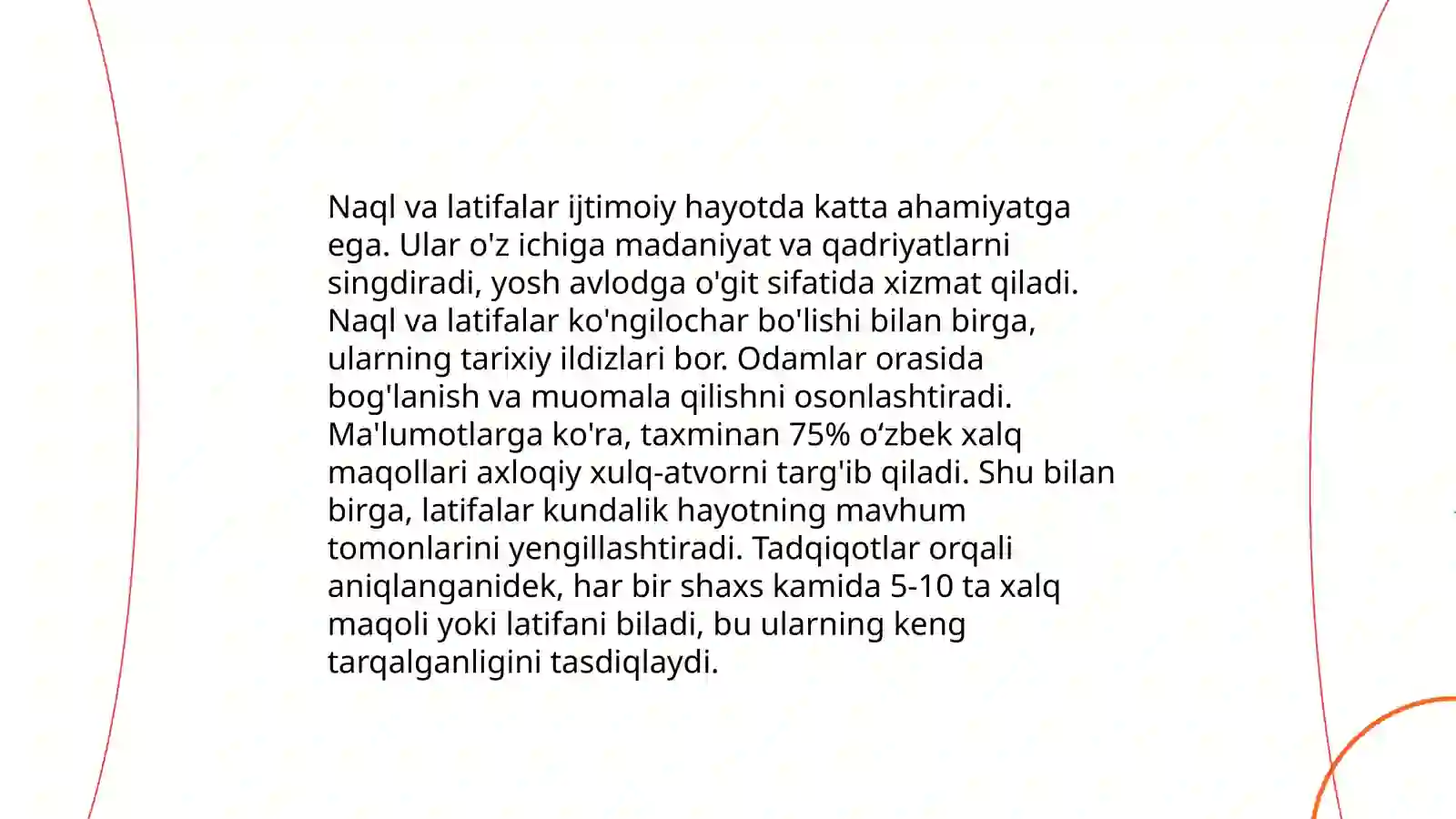 Naql va latifalar ijtimoiy hayotda katta ahamiyatga ega. Ular o'z ichiga madaniyat va qadriyatlarni singdiradi, yosh avlodga o'git sifatida xizmat qiladi. Naql va latifalar ko'ngilochar bo'lishi bilan birga, ularning tarixiy ildizlari bor. Odamlar orasida bog'lanish va muomala qilishni osonlashtiradi. Ma'lumotlarga ko'ra, taxminan 75% o‘zbek xalq maqollari axloqiy xulq-atvorni targ'ib qiladi. Shu bilan birga, latifalar kundalik hayotning mavhum tomonlarini yengillashtiradi. Tadqiqotlar orqali aniqlanganidek, har bir shaxs kamida 5-10 ta xalq maqoli yoki latifani biladi, bu ularning keng tarqalganligini tasdiqlaydi.